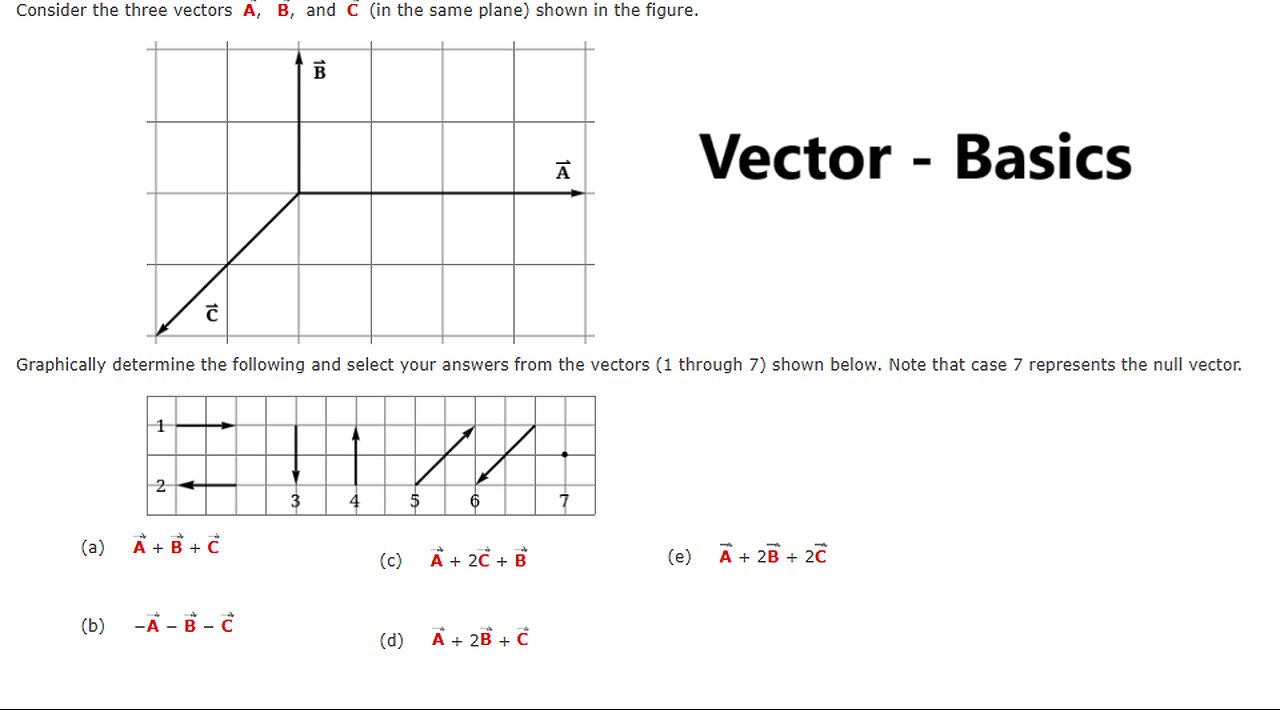 Consider the three vectors $\vec{A}$, $\vec{B}$, and $\vec{C}$ (in the same plane) shown in the figure.

$\vec{B}$

$\vec{A}$

$\vec{C}$

Vector - Basics

Graphically determine the following and select your answers from the vectors (1 through 7) shown below. Note that case 7 represents the null vector.

1
2
3
4
5
6
7

(a) $\vec{A} + \vec{B} + \vec{C}$

(b) $-\vec{A} - \vec{B} - \vec{C}$

(c) $\vec{A} + 2\vec{C} + \vec{B}$

(d) $\vec{A} + 2\vec{B} + \vec{C}$

(e) $\vec{A} + 2\vec{B} + 2\vec{C}$